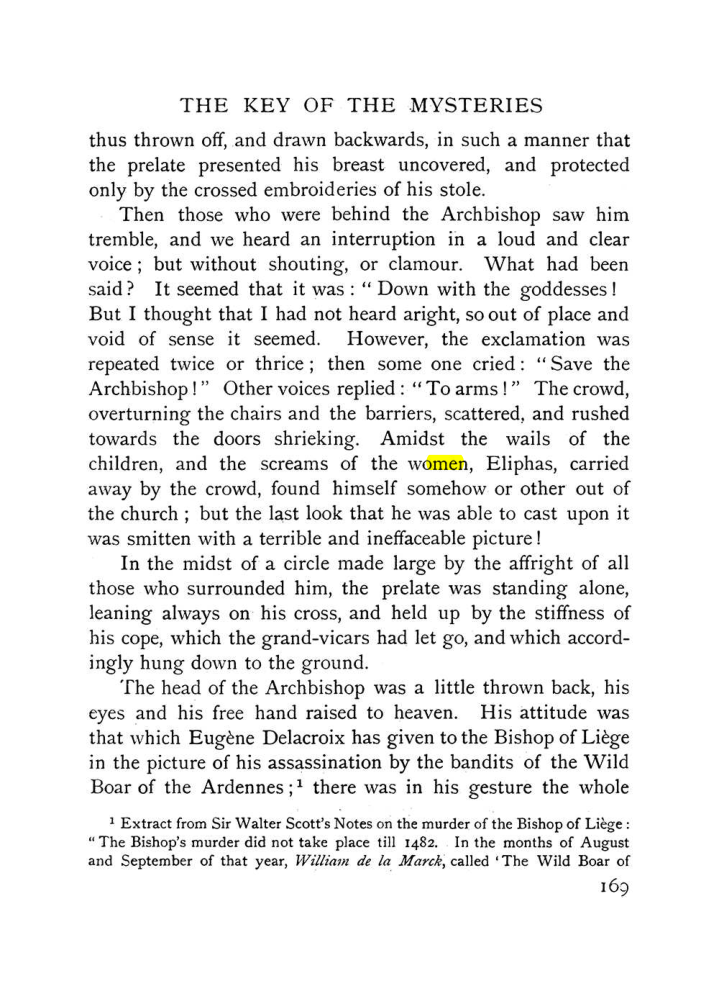 THE KEY OF THE MYSTERIES

thus thrown off, and drawn backwards, in such a manner that the prelate presented his breast uncovered, and protected only by the crossed embroideries of his stole.

Then those who were behind the Archbishop saw him tremble, and we heard an interruption in a loud and clear voice; but without shouting, or clamour. What had been said? It seemed that it was: "Down with the goddesses! But I thought that I had not heard aright, so out of place and void of sense it seemed. However, the exclamation was repeated twice or thrice; then some one cried: "Save the Archbishop!" Other voices replied: "To arms!" The crowd, overturning the chairs and the barriers, scattered, and rushed towards the doors shrieking. Amidst the wails of the children, and the screams of the women, Eliphas, carried away by the crowd, found himself somehow or other out of the church; but the last look that he was able to cast upon it was smitten with a terrible and ineffaceable picture!

In the midst of a circle made large by the affright of all those who surrounded him, the prelate was standing alone, leaning always on his cross, and held up by the stiffness of his cope, which the grand-vicars had let go, and which accordingly hung down to the ground.

The head of the Archbishop was a little thrown back, his eyes and his free hand raised to heaven. His attitude was that which Eugène Delacroix has given to the Bishop of Liège in the picture of his assassination by the bandits of the Wild Boar of the Ardennes;$^{1}$ there was in his gesture the whole

$^{1}$ Extract from Sir Walter Scott's Notes on the murder of the Bishop of Liège: "The Bishop's murder did not take place till 1482. In the months of August and September of that year, William de la Marck, called 'The Wild Boar of

169